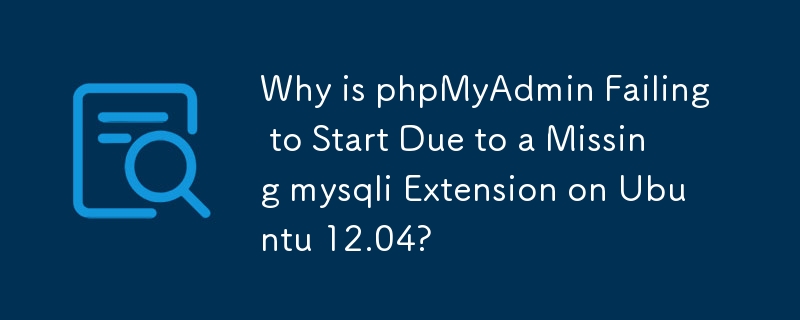 Why is phpMyAdmin Failing to Start Due to a Missing mysqli Extension on Ubuntu 12.04?